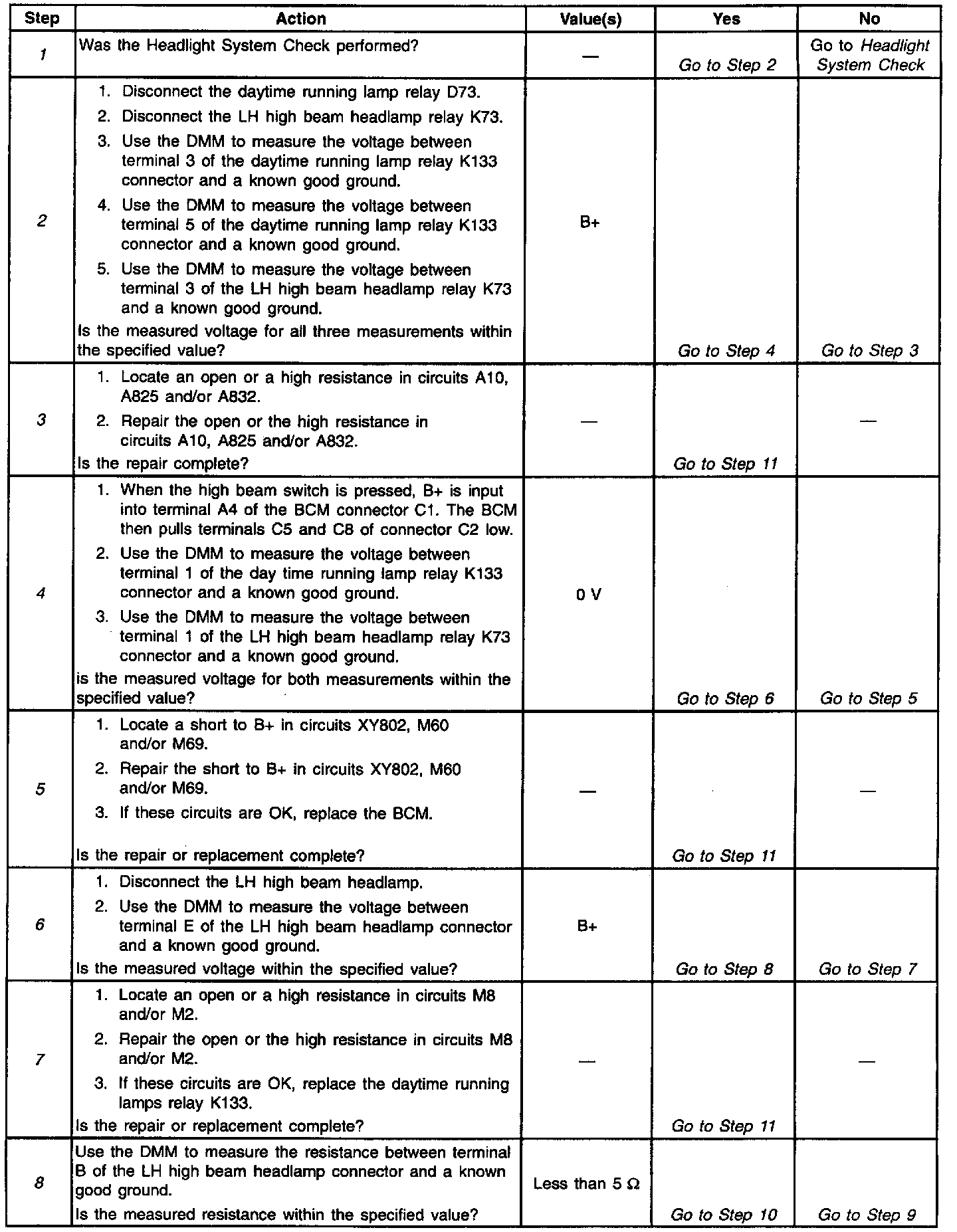 | Step | Action | Value(s) | Yes | No |
|---|---|---|---|---|
| 1 | Was the Headlight System Check performed? | — | Go to Step 2 | Go to Headlight System Check |
| 2 | 1. Disconnect the daytime running lamp relay D73. 2. Disconnect the LH high beam headlamp relay K73. 3. Use the DMM to measure the voltage between terminal 3 of the daytime running lamp relay K133 connector and a known good ground. 4. Use the DMM to measure the voltage between terminal 5 of the daytime running lamp relay K133 connector and a known good ground. 5. Use the DMM to measure the voltage between terminal 3 of the LH high beam headlamp relay K73 and a known good ground. Is the measured voltage for all three measurements within the specified value? | B+ | Go to Step 4 | Go to Step 3 |
| 3 | 1. Locate an open or a high resistance in circuits A10, A825 and/or A832. 2. Repair the open or the high resistance in circuits A10, A825 and/or A832. Is the repair complete? | — | Go to Step 11 | — |
| 4 | 1. When the high beam switch is pressed, B+ is input into terminal A4 of the BCM connector C1. The BCM then pulls terminals C5 and C8 of connector C2 low. 2. Use the DMM to measure the voltage between terminal 1 of the day time running lamp relay K133 connector and a known good ground. 3. Use the DMM to measure the voltage between terminal 1 of the LH high beam headlamp relay K73 connector and a known good ground. is the measured voltage for both measurements within the specified value? | 0 V | Go to Step 6 | Go to Step 5 |
| 5 | 1. Locate a short to B+ in circuits XY802, M60 and/or M69. 2. Repair the short to B+ in circuits XY802, M60 and/or M69. 3. If these circuits are OK, replace the BCM. Is the repair or replacement complete? | — | Go to Step 11 | — |
| 6 | 1. Disconnect the LH high beam headlamp. 2. Use the DMM to measure the voltage between terminal E of the LH high beam headlamp connector and a known good ground. Is the measured voltage within the specified value? | B+ | Go to Step 8 | Go to Step 7 |
| 7 | 1. Locate an open or a high resistance in circuits M8 and/or M2. 2. Repair the open or the high resistance in circuits M8 and/or M2. 3. If these circuits are OK, replace the daytime running lamps relay K133. Is the repair or replacement complete? | — | Go to Step 11 | — |
| 8 | Use the DMM to measure the resistance between terminal B of the LH high beam headlamp connector and a known good ground. Is the measured resistance within the specified value? | Less than 5 Ω | Go to Step 10 | Go to Step 9 |